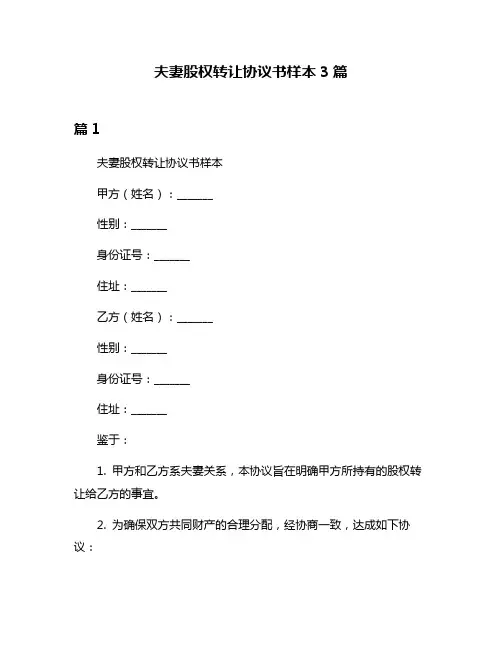 夫妻股权转让协议书样本 3 篇

篇 1

夫妻股权转让协议书样本

甲方（姓名）：______

性别：______

身份证号：______

住址：______

乙方（姓名）：______

性别：______

身份证号：______

住址：______

鉴于：

1. 甲方和乙方系夫妻关系，本协议旨在明确甲方所持有的股权转让给乙方的事宜。

2. 为确保双方共同财产的合理分配，经协商一致，达成如下协议：